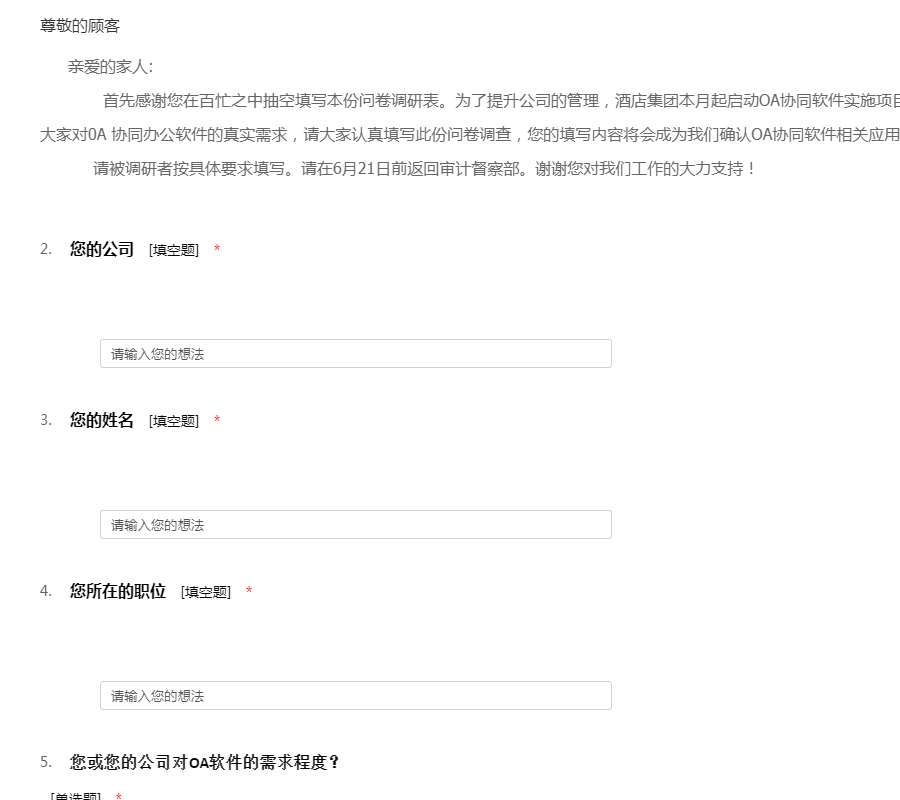 尊敬的顾客

亲爱的家人：

首先感谢您在百忙之中抽空填写本份问卷调研表。为了提升公司的管理，酒店集团本月起启动OA协同软件实施项目

大家对0A 协同办公软件的真实需求，请大家认真填写此份问卷调查，您的填写内容将会成为我们确认OA协同软件相关应用

请被调研者按具体要求填写。请在6月21日前返回审计督察部。谢谢您对我们工作的大力支持！

2. 您的公司 [填空题] *

请输入您的想法

3. 您的姓名 [填空题] *

请输入您的想法

4. 您所在的职位 [填空题] *

请输入您的想法

5. 您或您的公司对OA软件的需求程度？

[单选题] *